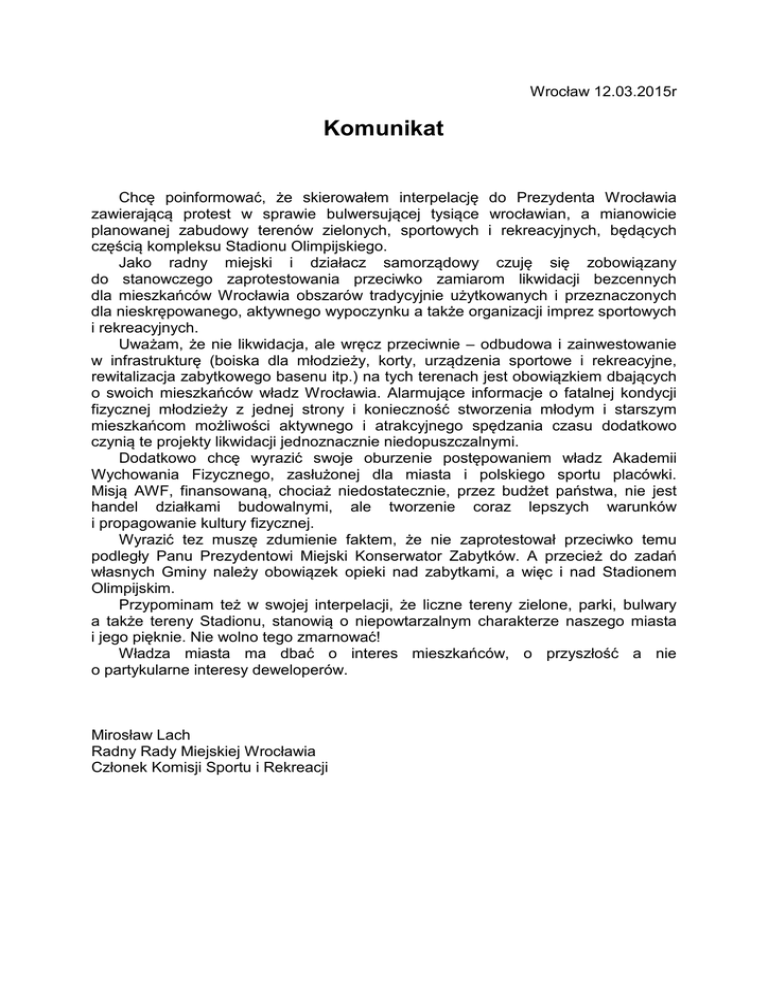 Wrocław 12.03.2015r

Komunikat

Chcę poinformować, że skierowałem interpelację do Prezydenta Wrocławia zawierającą protest w sprawie bulwersującej tysiące wrocławian, a mianowicie planowanej zabudowy terenów zielonych, sportowych i rekreacyjnych, będących częścią kompleksu Stadionu Olimpijskiego.

Jako radny miejski i działacz samorządowy czuję się zobowiązany do stanowczego zaprotestowania przeciwko zamiarom likwidacji bezcennych dla mieszkańców Wrocławia obszarów tradycyjnie użytkowanych i przeznaczonych dla nieskrępowanego, aktywnego wypoczynku a także organizacji imprez sportowych i rekreacyjnych.

Uważam, że nie likwidacja, ale wręcz przeciwnie – odbudowa i zainwestowanie w infrastrukturę (boiska dla młodzieży, korty, urządzenia sportowe i rekreacyjne, rewitalizacja zabytkowego basenu itp.) na tych terenach jest obowiązkiem dbających o swoich mieszkańców władz Wrocławia. Alarmujące informacje o fatalnej kondycji fizycznej młodzieży z jednej strony i konieczność stworzenia młodym i starszym mieszkańcom możliwości aktywnego i atrakcyjnego spędzania czasu dodatkowo czynią te projekty likwidacji jednoznacznie niedopuszczalnymi.

Dodatkowo chcę wyrazić swoje oburzenie postępowaniem władz Akademii Wychowania Fizycznego, zasłużonej dla miasta i polskiego sportu placówki. Misją AWF, finansowaną, chociaż niedostatecznie, przez budżet państwa, nie jest handel działkami budowalnymi, ale tworzenie coraz lepszych warunków i propagowanie kultury fizycznej.

Wyrazić tez muszę zdumienie faktem, że nie zaprotestował przeciwko temu podległy Panu Prezydentowi Miejski Konserwator Zabytków. A przecież do zadań własnych Gminy należy obowiązek opieki nad zabytkami, a więc i nad Stadionem Olimpijskim.

Przypominam też w swojej interpelacji, że liczne tereny zielone, parki, bulwary a także tereny Stadionu, stanowią o niepowtarzalnym charakterze naszego miasta i jego pięknie. Nie wolno tego zmarnować!

Władza miasta ma dbać o interes mieszkańców, o przyszłość a nie o partykularne interesy deweloperów.

Mirosław Lach
Radny Rady Miejskiej Wrocławia
Członek Komisji Sportu i Rekreacji